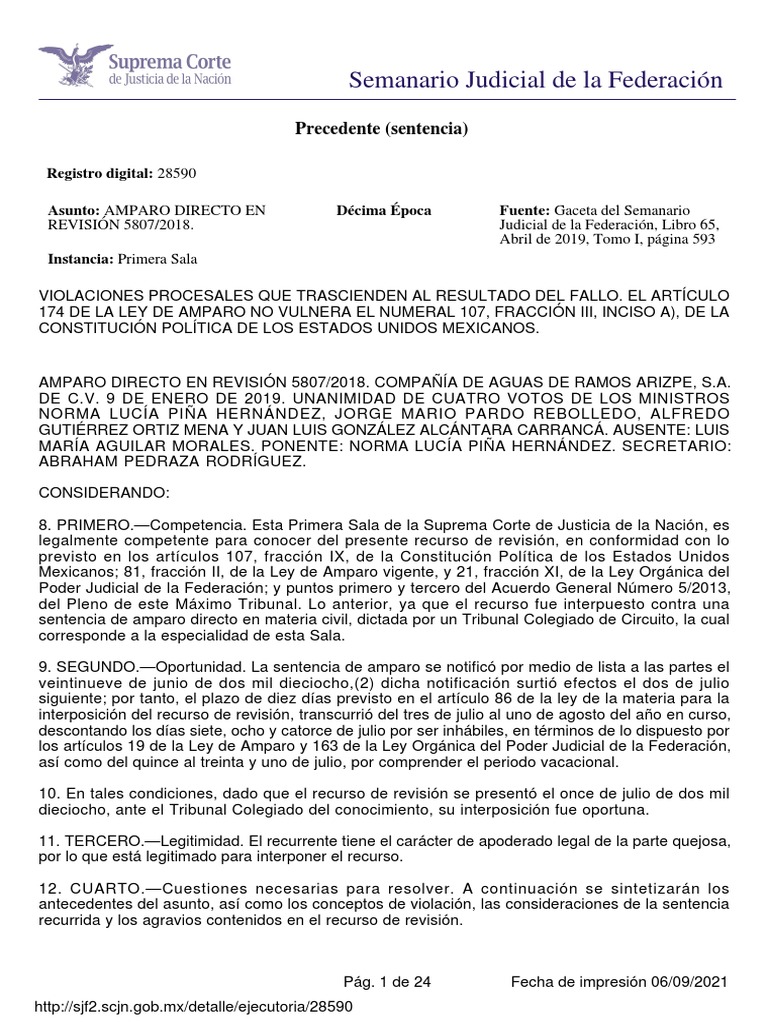 Suprema Corte
de Justicia de la Nación

Semanario Judicial de la Federación

Precedente (sentencia)

Registro digital: 28590

Asunto: AMPARO DIRECTO EN REVISIÓN 5807/2018.

Décima Época

Fuente: Gaceta del Semanario Judicial de la Federación, Libro 65, Abril de 2019, Tomo I, página 593

Instancia: Primera Sala

VIOLACIONES PROCESALES QUE TRASCIENDEN AL RESULTADO DEL FALLO. EL ARTÍCULO 174 DE LA LEY DE AMPARO NO VULNERA EL NUMERAL 107, FRACCIÓN III, INCISO A), DE LA CONSTITUCIÓN POLÍTICA DE LOS ESTADOS UNIDOS MEXICANOS.

AMPARO DIRECTO EN REVISIÓN 5807/2018. COMPAÑÍA DE AGUAS DE RAMOS ARIZPE, S.A. DE C.V. 9 DE ENERO DE 2019. UNANIMIDAD DE CUATRO VOTOS DE LOS MINISTROS NORMA LUCÍA PIÑA HERNÁNDEZ, JORGE MARIO PARDO REBOLLEDO, ALFREDO GUTIÉRREZ ORTIZ MENA Y JUAN LUIS GONZÁLEZ ALCÁNTARA CARRANCÁ. AUSENTE: LUIS MARÍA AGUILAR MORALES. PONENTE: NORMA LUCÍA PIÑA HERNÁNDEZ. SECRETARIO: ABRAHAM PEDRAZA RODRÍGUEZ.

CONSIDERANDO:

8. PRIMERO.—Competencia. Esta Primera Sala de la Suprema Corte de Justicia de la Nación, es legalmente competente para conocer del presente recurso de revisión, en conformidad con lo previsto en los artículos 107, fracción IX, de la Constitución Política de los Estados Unidos Mexicanos; 81, fracción II, de la Ley de Amparo vigente, y 21, fracción XI, de la Ley Orgánica del Poder Judicial de la Federación; y puntos primero y tercero del Acuerdo General Número 5/2013, del Pleno de este Máximo Tribunal. Lo anterior, ya que el recurso fue interpuesto contra una sentencia de amparo directo en materia civil, dictada por un Tribunal Colegiado de Circuito, la cual corresponde a la especialidad de esta Sala.

9. SEGUNDO.—Oportunidad. La sentencia de amparo se notificó por medio de lista a las partes el veintinueve de junio de dos mil dieciocho,(2) dicha notificación surtió efectos el dos de julio siguiente; por tanto, el plazo de diez días previsto en el artículo 86 de la ley de la materia para la interposición del recurso de revisión, transcurrió del tres de julio al uno de agosto del año en curso, descontando los días siete, ocho y catorce de julio por ser inhábiles, en términos de lo dispuesto por los artículos 19 de la Ley de Amparo y 163 de la Ley Orgánica del Poder Judicial de la Federación, así como del quince al treinta y uno de julio, por comprender el periodo vacacional.

10. En tales condiciones, dado que el recurso de revisión se presentó el once de julio de dos mil dieciocho, ante el Tribunal Colegiado del conocimiento, su interposición fue oportuna.

11. TERCERO.—Legitimidad. El recurrente tiene el carácter de apoderado legal de la parte quejosa, por lo que está legitimado para interponer el recurso.

12. CUARTO.—Cuestiones necesarias para resolver. A continuación se sintetizarán los antecedentes del asunto, así como los conceptos de violación, las consideraciones de la sentencia recurrida y los agravios contenidos en el recurso de revisión.

Pág. 1 de 24

Fecha de impresión 06/09/2021

http://sjf2.scjn.gob.mx/detalle/ejecutoria/28590